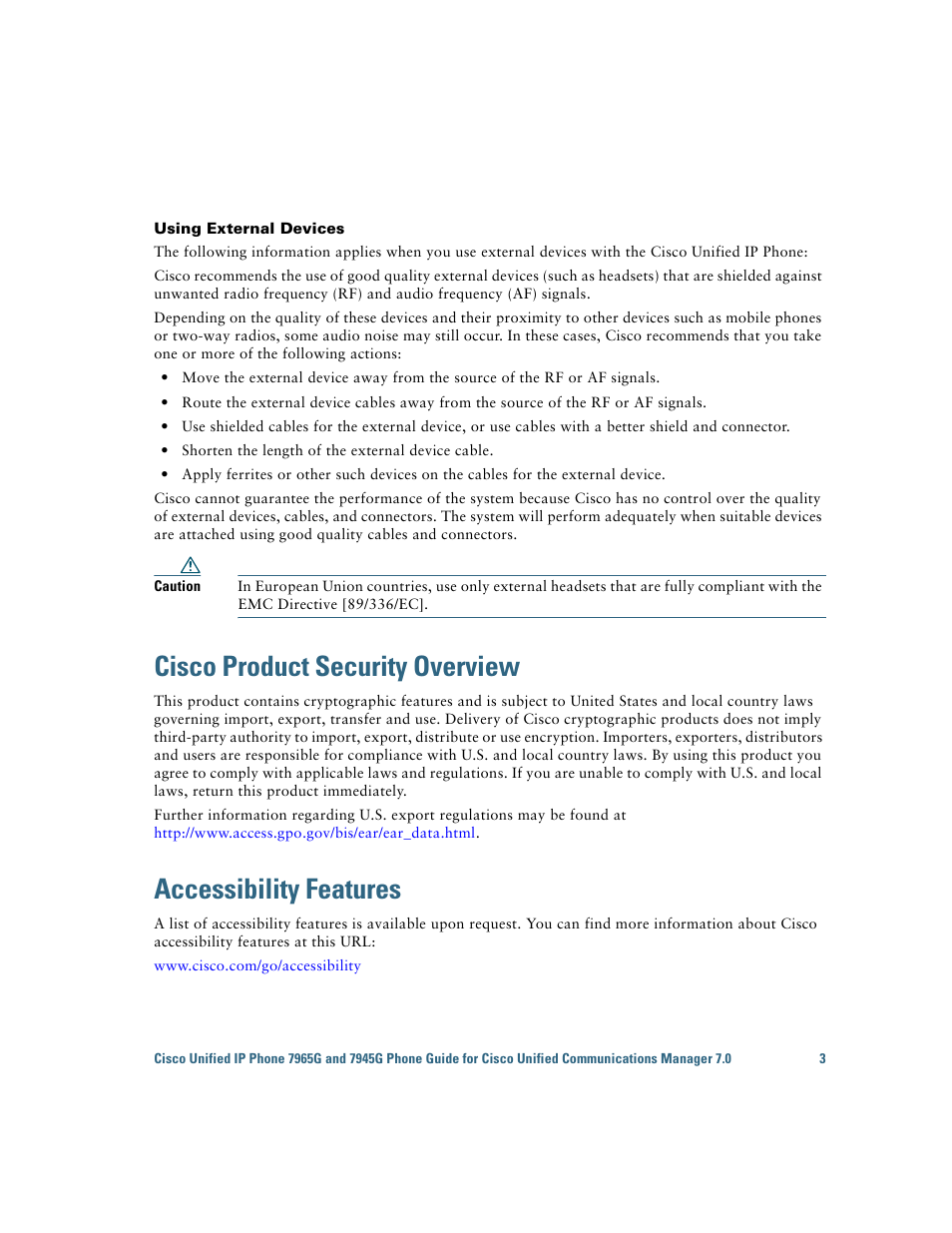 Using External Devices

The following information applies when you use external devices with the Cisco Unified IP Phone:

Cisco recommends the use of good quality external devices (such as headsets) that are shielded against unwanted radio frequency (RF) and audio frequency (AF) signals.

Depending on the quality of these devices and their proximity to other devices such as mobile phones or two-way radios, some audio noise may still occur. In these cases, Cisco recommends that you take one or more of the following actions:

• Move the external device away from the source of the RF or AF signals.
• Route the external device cables away from the source of the RF or AF signals.
• Use shielded cables for the external device, or use cables with a better shield and connector.
• Shorten the length of the external device cable.
• Apply ferrites or other such devices on the cables for the external device.

Cisco cannot guarantee the performance of the system because Cisco has no control over the quality of external devices, cables, and connectors. The system will perform adequately when suitable devices are attached using good quality cables and connectors.

Caution

In European Union countries, use only external headsets that are fully compliant with the EMC Directive [89/336/EC].

Cisco Product Security Overview

This product contains cryptographic features and is subject to United States and local country laws governing import, export, transfer and use. Delivery of Cisco cryptographic products does not imply third-party authority to import, export, distribute or use encryption. Importers, exporters, distributors and users are responsible for compliance with U.S. and local country laws. By using this product you agree to comply with applicable laws and regulations. If you are unable to comply with U.S. and local laws, return this product immediately.

Further information regarding U.S. export regulations may be found at http://www.access.gpo.gov/bis/ear/ear_data.html.

Accessibility Features

A list of accessibility features is available upon request. You can find more information about Cisco accessibility features at this URL:

www.cisco.com/go/accessibility

Cisco Unified IP Phone 7965G and 7945G Phone Guide for Cisco Unified Communications Manager 7.0 3